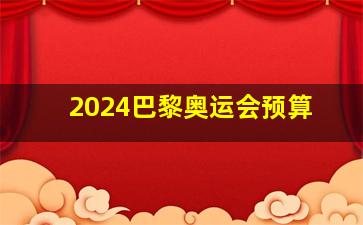 2024巴黎奥运会预算